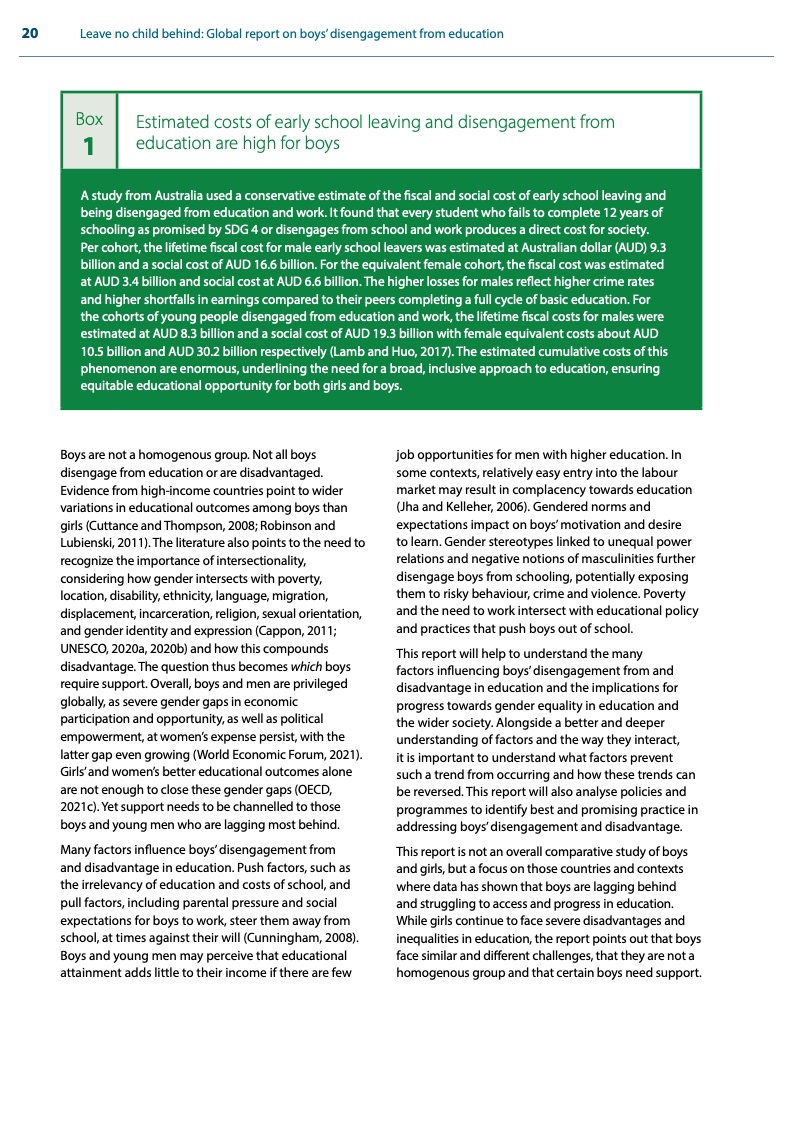 20 Leave no child behind: Global report on boys' disengagement from education

Box
1

Estimated costs of early school leaving and disengagement from education are high for boys

A study from Australia used a conservative estimate of the fiscal and social cost of early school leaving and being disengaged from education and work. It found that every student who fails to complete 12 years of schooling as promised by SDG 4 or disengages from school and work produces a direct cost for society. Per cohort, the lifetime fiscal cost for male early school leavers was estimated at Australian dollar (AUD) 9.3 billion and a social cost of AUD 16.6 billion. For the equivalent female cohort, the fiscal cost was estimated at AUD 3.4 billion and social cost at AUD 6.6 billion. The higher losses for males reflect higher crime rates and higher shortfalls in earnings compared to their peers completing a full cycle of basic education. For the cohorts of young people disengaged from education and work, the lifetime fiscal costs for males were estimated at AUD 8.3 billion and a social cost of AUD 19.3 billion with female equivalent costs about AUD 10.5 billion and AUD 30.2 billion respectively (Lamb and Huo, 2017). The estimated cumulative costs of this phenomenon are enormous, underlining the need for a broad, inclusive approach to education, ensuring equitable educational opportunity for both girls and boys.

Boys are not a homogenous group. Not all boys disengage from education or are disadvantaged. Evidence from high-income countries point to wider variations in educational outcomes among boys than girls (Cuttance and Thompson, 2008; Robinson and Lubienski, 2011). The literature also points to the need to recognize the importance of intersectionality, considering how gender intersects with poverty, location, disability, ethnicity, language, migration, displacement, incarceration, religion, sexual orientation, and gender identity and expression (Cappon, 2011; UNESCO, 2020a, 2020b) and how this compounds disadvantage. The question thus becomes which boys require support. Overall, boys and men are privileged globally, as severe gender gaps in economic participation and opportunity, as well as political empowerment, at women's expense persist, with the latter gap even growing (World Economic Forum, 2021). Girls' and women's better educational outcomes alone are not enough to close these gender gaps (OECD, 2021c). Yet support needs to be channelled to those boys and young men who are lagging most behind.

Many factors influence boys' disengagement from and disadvantage in education. Push factors, such as the irrelevancy of education and costs of school, and pull factors, including parental pressure and social expectations for boys to work, steer them away from school, at times against their will (Cunningham, 2008). Boys and young men may perceive that educational attainment adds little to their income if there are few job opportunities for men with higher education. In some contexts, relatively easy entry into the labour market may result in complacency towards education (Jha and Kelleher, 2006). Gendered norms and expectations impact on boys' motivation and desire to learn. Gender stereotypes linked to unequal power relations and negative notions of masculinities further disengage boys from schooling, potentially exposing them to risky behaviour, crime and violence. Poverty and the need to work intersect with educational policy and practices that push boys out of school.

This report will help to understand the many factors influencing boys' disengagement from and disadvantage in education and the implications for progress towards gender equality in education and the wider society. Alongside a better and deeper understanding of factors and the way they interact, it is important to understand what factors prevent such a trend from occurring and how these trends can be reversed. This report will also analyse policies and programmes to identify best and promising practice in addressing boys' disengagement and disadvantage.

This report is not an overall comparative study of boys and girls, but a focus on those countries and contexts where data has shown that boys are lagging behind and struggling to access and progress in education. While girls continue to face severe disadvantages and inequalities in education, the report points out that boys face similar and different challenges, that they are not a homogenous group and that certain boys need support.